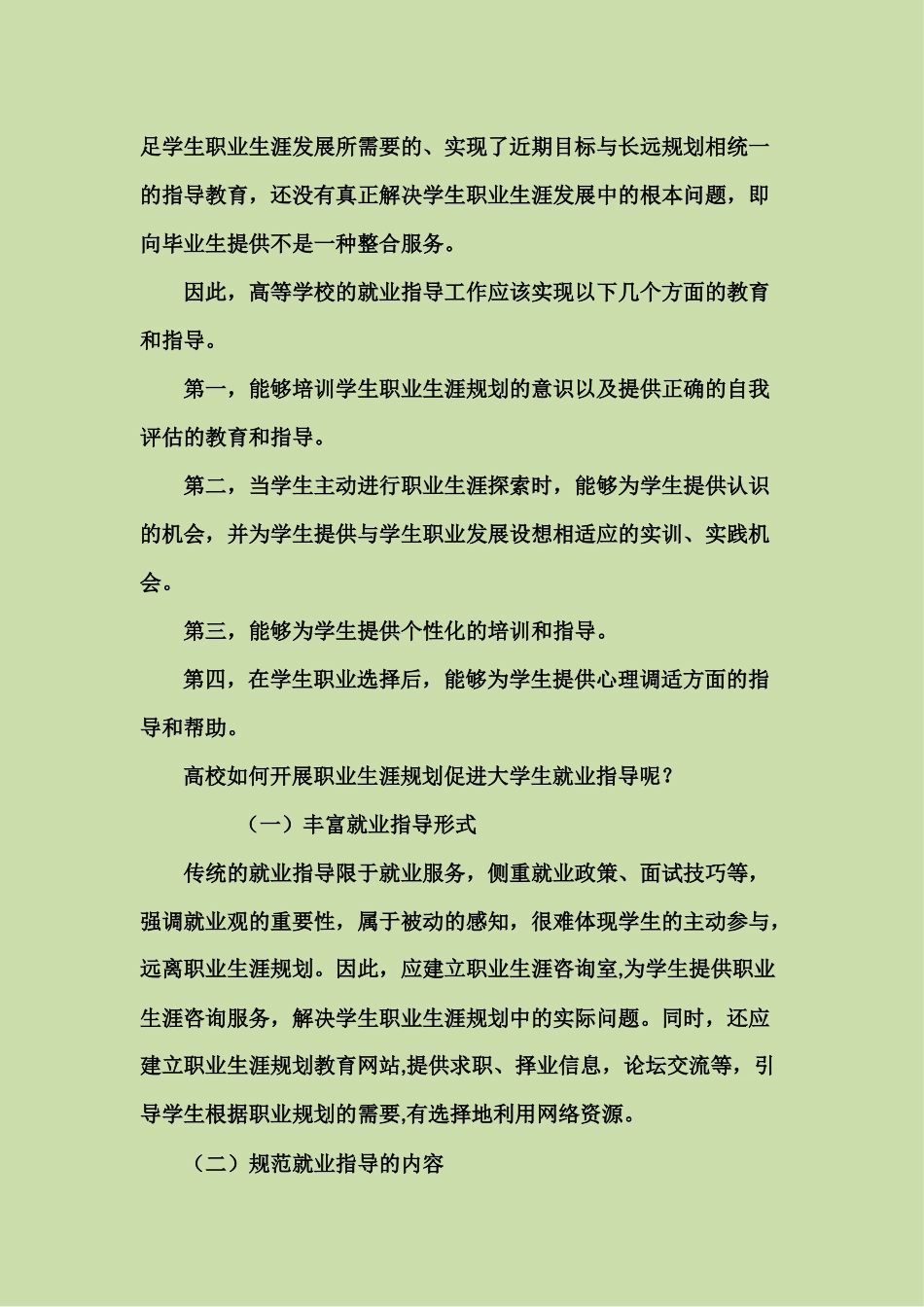 足学生职业生涯发展所需要的、实现了近期目标与长远规划相统一的指导教育，还没有真正解决学生职业生涯发展中的根本问题，即向毕业生提供不是一种整合服务。

因此，高等学校的就业指导工作应该实现以下几个方面的教育和指导。

第一，能够培训学生职业生涯规划的意识以及提供正确的自我评估的教育和指导。

第二，当学生主动进行职业生涯探索时，能够为学生提供认识的机会，并为学生提供与学生职业发展设想相适应的实训、实践机会。

第三，能够为学生提供个性化的培训和指导。

第四，在学生职业选择后，能够为学生提供心理调适方面的指导和帮助。

高校如何开展职业生涯规划促进大学生就业指导呢？

（一）丰富就业指导形式

传统的就业指导限于就业服务，侧重就业政策、面试技巧等，强调就业观的重要性，属于被动的感知，很难体现学生的主动参与，远离职业生涯规划。因此，应建立职业生涯咨询室,为学生提供职业生涯咨询服务，解决学生职业生涯规划中的实际问题。同时，还应建立职业生涯规划教育网站,提供求职、择业信息，论坛交流等，引导学生根据职业规划的需要,有选择地利用网络资源。

（二）规范就业指导的内容